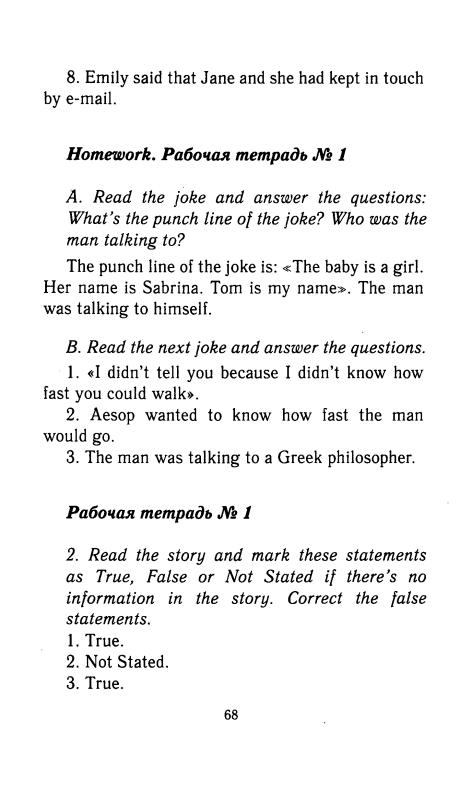 8. Emily said that Jane and she had kept in touch by e-mail.

Homework. Рабочая тетрадь № 1

A. Read the joke and answer the questions: What's the punch line of the joke? Who was the man talking to?

The punch line of the joke is: «The baby is a girl. Her name is Sabrina. Tom is my name». The man was talking to himself.

B. Read the next joke and answer the questions.

1. «I didn't tell you because I didn't know how fast you could walk».

2. Aesop wanted to know how fast the man would go.

3. The man was talking to a Greek philosopher.

Рабочая тетрадь № 1

2. Read the story and mark these statements as True, False or Not Stated if there's no information in the story. Correct the false statements.

1. True.

2. Not Stated.

3. True.

68